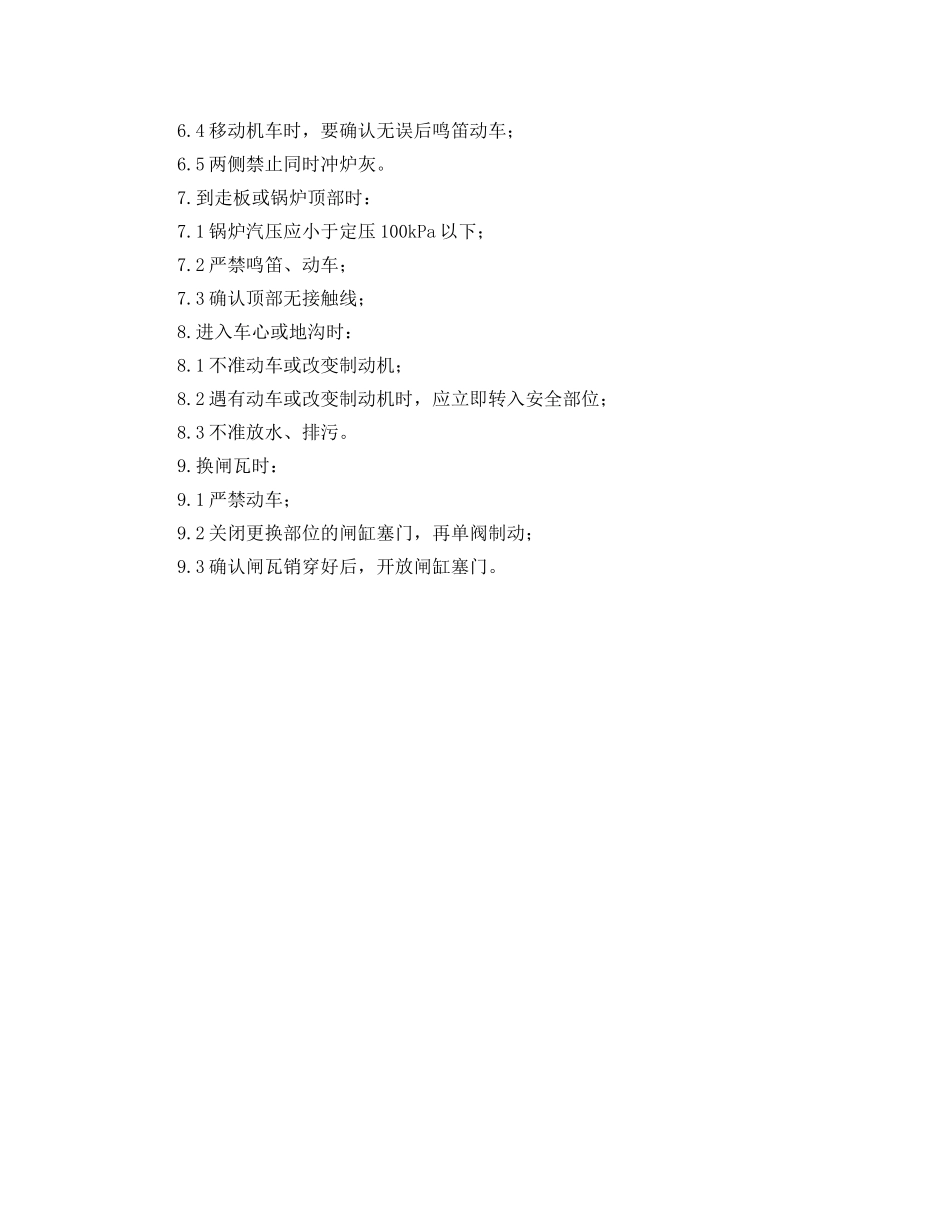 6.4 移动机车时，要确认无误后鸣笛动车；
6.5 两侧禁止同时冲炉灰。
7.到走板或锅炉顶部时：
7.1 锅炉汽压应小于定压 100kPa 以下；
7.2 严禁鸣笛、动车；
7.3 确认顶部无接触线；
8.进入车心或地沟时：
8.1 不准动车或改变制动机；
8.2 遇有动车或改变制动机时，应立即转入安全部位；
8.3 不准放水、排污。
9.换闸瓦时：
9.1 严禁动车；
9.2 关闭更换部位的闸缸塞门，再单阀制动；
9.3 确认闸瓦销穿好后，开放闸缸塞门。